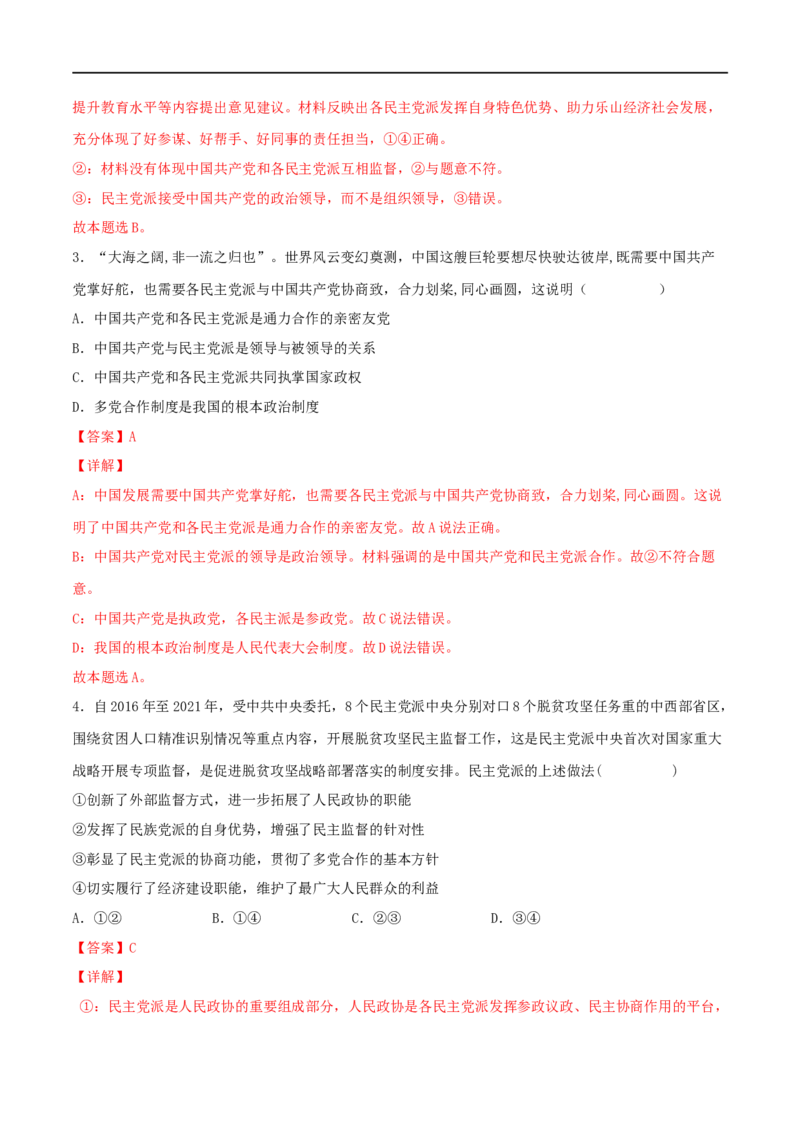 提升教育水平等内容提出意见建议。材料反映出各民主党派发挥自身特色优势、助力乐山经济社会发展，充分体现了好参谋、好帮手、好同事的责任担当，①④正确。
②：材料没有体现中国共产党和各民主党派互相监督，②与题意不符。
③：民主党派接受中国共产党的政治领导，而不是组织领导，③错误。
故本题选B。
3．“大海之阔，非一流之归也”。世界风云变幻莫测，中国这艘巨轮要想尽快驶达彼岸，既需要中国共产党掌好舵，也需要各民主党派与中国共产党协商致，合力划桨，同心画圆，这说明（　　）
A．中国共产党和各民主党派是通力合作的亲密友党
B．中国共产党与民主党派是领导与被领导的关系
C．中国共产党和各民主党派共同执掌国家政权
D．多党合作制度是我国的根本政治制度
【答案】A
【详解】
A：中国发展需要中国共产党掌好舵，也需要各民主党派与中国共产党协商致，合力划桨，同心画圆。这说明了中国共产党和各民主党派是通力合作的亲密友党。故A说法正确。
B：中国共产党对民主党派的领导是政治领导。材料强调的是中国共产党和民主党派合作。故②不符合题意。
C：中国共产党是执政党，各民主派是参政党。故C说法错误。
D：我国的根本政治制度是人民代表大会制度。故D说法错误。
故本题选A。
4．自2016年至2021年，受中共中央委托，8个民主党派中央分别对口8个脱贫攻坚任务重的中西部省区，围绕贫困人口精准识别情况等重点内容，开展脱贫攻坚民主监督工作，这是民主党派中央首次对国家重大战略开展专项监督，是促进脱贫攻坚战略部署落实的制度安排。民主党派的上述做法（　　）
①创新了外部监督方式，进一步拓展了人民政协的职能
②发挥了民族党派的自身优势，增强了民主监督的针对性
③彰显了民主党派的协商功能，贯彻了多党合作的基本方针
④切实履行了经济建设职能，维护了最广大人民群众的利益
A．①②　　B．①④　　C．②③　　D．③④
【答案】C
【详解】
①：民主党派是人民政协的重要组成部分，人民政协是各民主党派发挥参政议政、民主协商作用的平台，